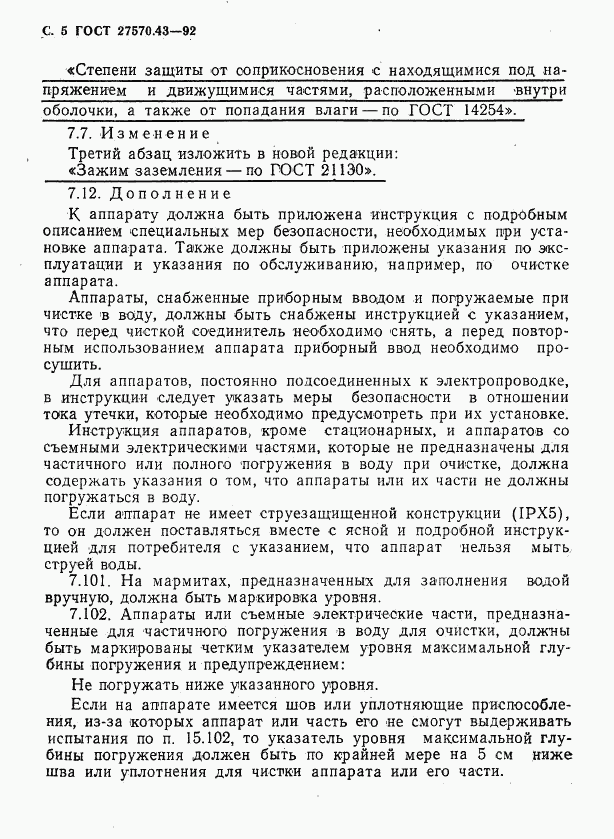 С. 5 ГОСТ 27570.43—92

«Степени защиты от соприкосновения с находящимися под напряжением и движущимися частями, расположенными внутри оболочки, а также от попадания влаги — по ГОСТ 14254».

7.7. Изменение

Третий абзац изложить в новой редакции:
«Зажим заземления — по ГОСТ 21130».

7.12. Дополнение

К аппарату должна быть приложена инструкция с подробным описанием специальных мер безопасности, необходимых при установке аппарата. Также должны быть приложены указания по эксплуатации и указания по обслуживанию, например, по очистке аппарата.

Аппараты, снабженные приборным вводом и погружаемые при чистке в воду, должны быть снабжены инструкцией с указанием, что перед чисткой соединитель необходимо снять, а перед повторным использованием аппарата приборный ввод необходимо просушить.

Для аппаратов, постоянно подсоединенных к электропроводке, в инструкции следует указать меры безопасности в отношении тока утечки, которые необходимо предусмотреть при их установке.

Инструкция аппаратов, кроме стационарных, и аппаратов со съемными электрическими частями, которые не предназначены для частичного или полного погружения в воду при очистке, должна содержать указания о том, что аппараты или их части не должны погружаться в воду.

Если аппарат не имеет струезащищенной конструкции (IPX5), то он должен поставляться вместе с ясной и подробной инструкцией для потребителя с указанием, что аппарат нельзя мыть струей воды.

7.101. На мармитах, предназначенных для заполнения водой вручную, должна быть маркировка уровня.

7.102. Аппараты или съемные электрические части, предназначенные для частичного погружения в воду для очистки, должны быть маркированы четким указателем уровня максимальной глубины погружения и предупреждением:

Не погружать ниже указанного уровня.

Если на аппарате имеется шов или уплотняющие приспособления, из-за которых аппарат или часть его не смогут выдерживать испытания по п. 15.102, то указатель уровня максимальной глубины погружения должен быть по крайней мере на 5 см ниже шва или уплотнения для чистки аппарата или его части.